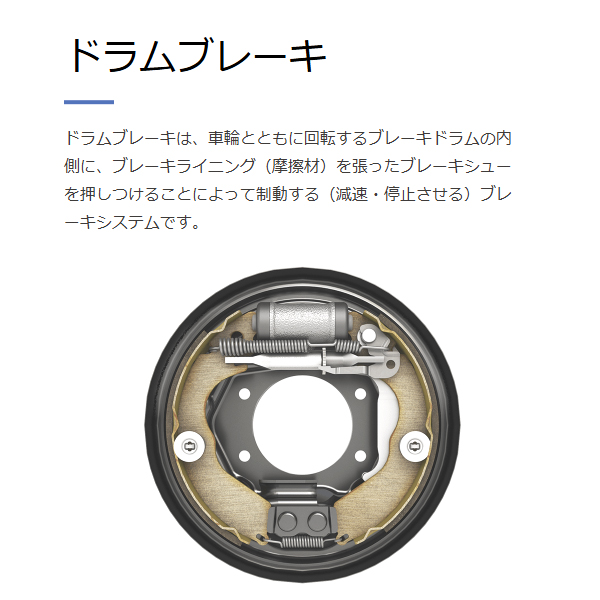 ドラムブレーキ

ドラムブレーキは、車輪とともに回転するブレーキドラムの内側に、ブレーキライニング（摩擦材）を張ったブレーキシューを押しつけることによって制動する（減速・停止させる）ブレーキシステムです。